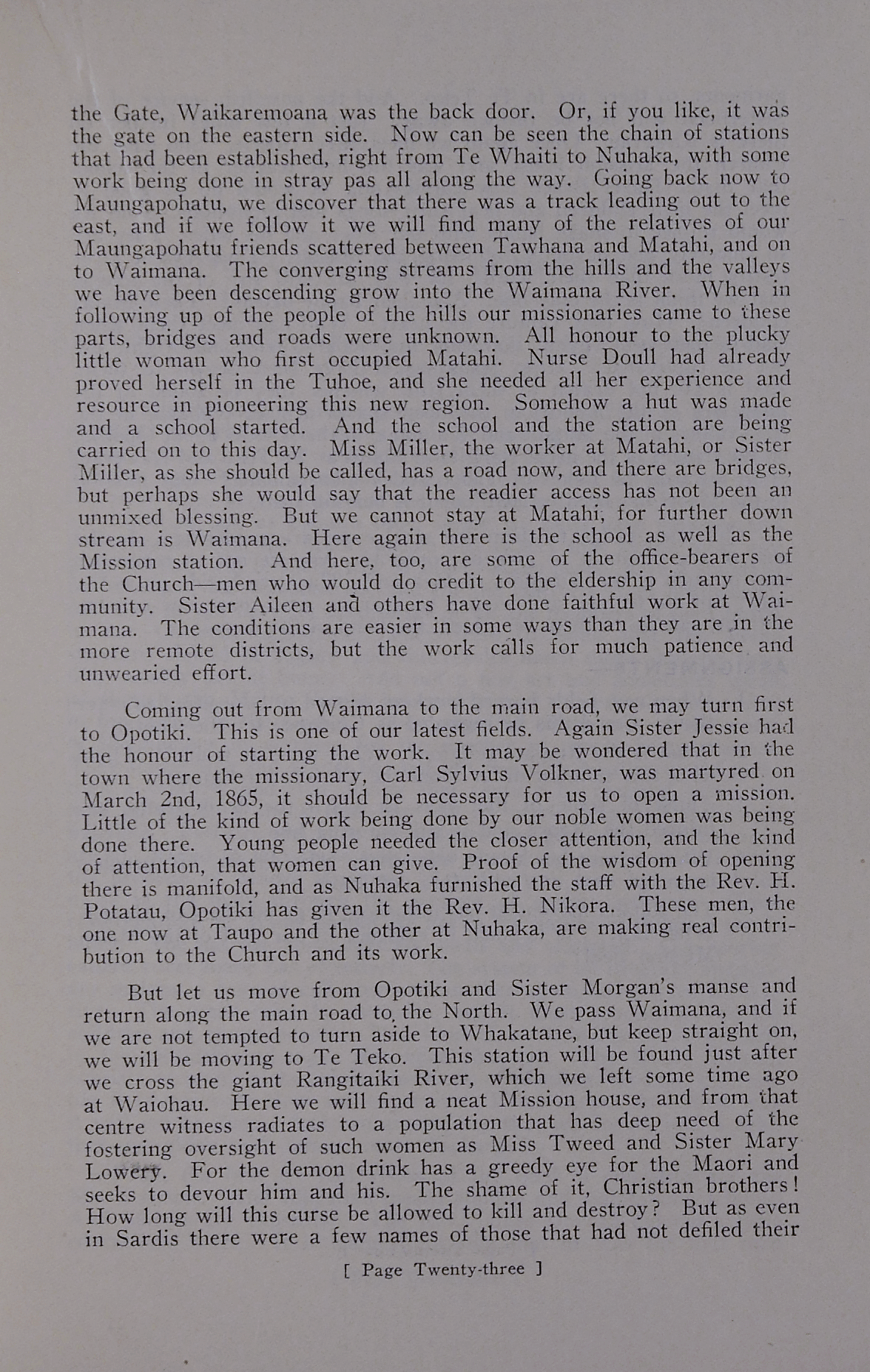 the Gate, Waikaremoana was the back door. Or, if you like, it was the gate on the eastern side. Now can be seen the chain of stations that had been established, right from Te Whaiti to Nuhaka, with some work being done in stray pas all along the way. Going back now to Maungapohatu, we discover that there was a track leading out to the east, and if we follow it we will find many of the relatives of our Maungapohatu friends scattered between Tawhana and Matahi, and on to Waimana. The converging streams from the hills and the valleys we have been descending grow into the Waimana River. When in following up of the people of the hills our missionaries came to these parts, bridges and roads were unknown. All honour to the plucky little woman who first occupied Matahi. Nurse Doull had already proved herself in the Tuhoe, and she needed all her experience and resource in pioneering this new region. Somehow a hut was made and a school started. And the school and the station are being carried on to this day. Miss Miller, the worker at Matahi, or Sister Miller, as she should be called, has a road now, and there are bridges, but perhaps she would say that the readier access has not been an unmixed blessing. But we cannot stay at Matahi, for further down stream is Waimana. Here again there is the school as well as the Mission station. And here, too, are some of the office-bearers of the Church—men who would do credit to the eldership in any community. Sister Aileen and others have done faithful work at Waimana. The conditions are easier in some ways than they are in the more remote districts, but the work calls for much patience and unwearied effort.

Coming out from Waimana to the main road, we may turn first to Opotiki. This is one of our latest fields. Again Sister Jessie had the honour of starting the work. It may be wondered that in the town where the missionary, Carl Sylvius Volkner, was martyred on March 2nd, 1865, it should be necessary for us to open a mission. Little of the kind of work being done by our noble women was being done there. Young people needed the closer attention, and the kind of attention, that women can give. Proof of the wisdom of opening there is manifold, and as Nuhaka furnished the staff with the Rev. H. Potatau, Opotiki has given it the Rev. H. Nikora. These men, the one now at Taupo and the other at Nuhaka, are making real contribution to the Church and its work.

But let us move from Opotiki and Sister Morgan's manse and return along the main road to the North. We pass Waimana, and if we are not tempted to turn aside to Whakatane, but keep straight on, we will be moving to Te Teko. This station will be found just after we cross the giant Rangitaiki River, which we left some time ago at Waiohau. Here we will find a neat Mission house, and from that centre witness radiates to a population that has deep need of the fostering oversight of such women as Miss Tweed and Sister Mary Lowery. For the demon drink has a greedy eye for the Maori and seeks to devour him and his. The shame of it, Christian brothers! How long will this curse be allowed to kill and destroy? But as even in Sardis there were a few names of those that had not defiled their

[ Page Twenty-three ]